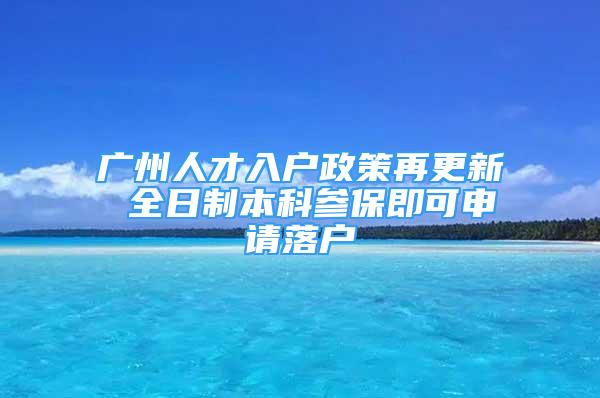 广州人才入户政策再更新 全日制本科参保即可申请落户